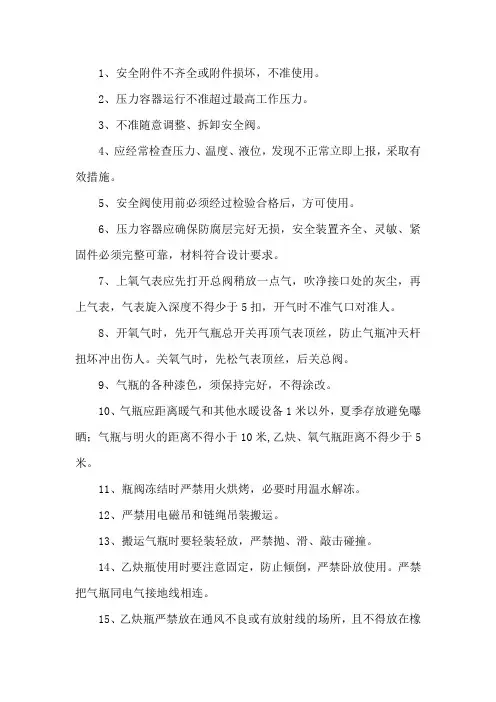 1、安全附件不齐全或附件损坏，不准使用。

2、压力容器运行不准超过最高工作压力。

3、不准随意调整、拆卸安全阀。

4、应经常检查压力、温度、液位，发现不正常立即上报，采取有效措施。

5、安全阀使用前必须经过检验合格后，方可使用。

6、压力容器应确保防腐层完好无损，安全装置齐全、灵敏、紧固件必须完整可靠，材料符合设计要求。

7、上氧气表应先打开总阀稍放一点气，吹净接口处的灰尘，再上气表，气表旋入深度不得少于 5 扣，开气时不准气口对准人。

8、开氧气时，先开气瓶总开关再顶气表顶丝，防止气瓶冲天杆扭坏冲出伤人。关氧气时，先松气表顶丝，后关总阀。

9、气瓶的各种漆色，须保持完好，不得涂改。

10、气瓶应距离暖气和其他水暖设备 1 米以外，夏季存放避免曝晒；气瓶与明火的距离不得小于 10 米，乙炔、氧气瓶距离不得少于 5 米。

11、瓶阀冻结时严禁用火烘烤，必要时用温水解冻。

12、严禁用电磁吊和链绳吊装搬运。

13、搬运气瓶时要轻装轻放，严禁抛、滑、敲击碰撞。

14、乙炔瓶使用时要注意固定，防止倾倒，严禁卧放使用。严禁把气瓶同电气接地线相连。

15、乙炔瓶严禁放在通风不良或有放射线的场所，且不得放在橡